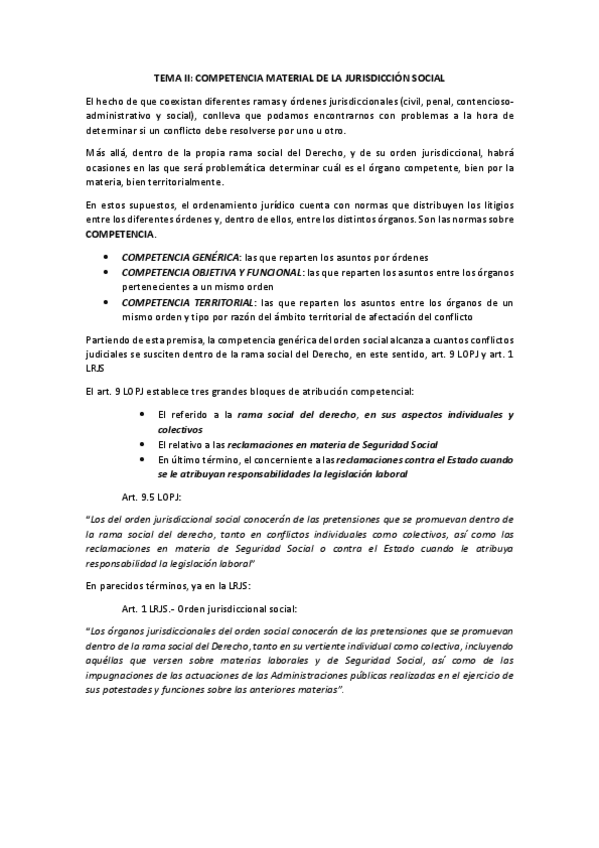 TEMA II: COMPETENCIA MATERIAL DE LA JURISDICCIÓN SOCIAL

El hecho de que coexistan diferentes ramas y órdenes jurisdiccionales (civil, penal, contencioso-administrativo y social), conlleva que podamos encontrarnos con problemas a la hora de determinar si un conflicto debe resolverse por uno u otro.

Más allá, dentro de la propia rama social del Derecho, y de su orden jurisdiccional, habrá ocasiones en las que será problemática determinar cuál es el órgano competente, bien por la materia, bien territorialmente.

En estos supuestos, el ordenamiento jurídico cuenta con normas que distribuyen los litigios entre los diferentes órdenes y, dentro de ellos, entre los distintos órganos. Son las normas sobre COMPETENCIA.

• COMPETENCIA GENÉRICA: las que reparten los asuntos por órdenes
• COMPETENCIA OBJETIVA Y FUNCIONAL: las que reparten los asuntos entre los órganos pertenecientes a un mismo orden
• COMPETENCIA TERRITORIAL: las que reparten los asuntos entre los órganos de un mismo orden y tipo por razón del ámbito territorial de afectación del conflicto

Partiendo de esta premisa, la competencia genérica del orden social alcanza a cuantos conflictos judiciales se susciten dentro de la rama social del Derecho, en este sentido, art. 9 LOPJ y art. 1 LRJS

El art. 9 LOPJ establece tres grandes bloques de atribución competencial:

• El referido a la rama social del derecho, en sus aspectos individuales y colectivos
• El relativo a las reclamaciones en materia de Seguridad Social
• En último término, el concerniente a las reclamaciones contra el Estado cuando se le atribuyan responsabilidades la legislación laboral

Art. 9.5 LOPJ:

"Los del orden jurisdiccional social conocerán de las pretensiones que se promuevan dentro de la rama social del derecho, tanto en conflictos individuales como colectivos, así como las reclamaciones en materia de Seguridad Social o contra el Estado cuando le atribuya responsabilidad la legislación laboral"

En parecidos términos, ya en la LRJS:

Art. 1 LRJS.- Orden jurisdiccional social:

"Los órganos jurisdiccionales del orden social conocerán de las pretensiones que se promuevan dentro de la rama social del Derecho, tanto en su vertiente individual como colectiva, incluyendo aquéllas que versen sobre materias laborales y de Seguridad Social, así como de las impugnaciones de las actuaciones de las Administraciones públicas realizadas en el ejercicio de sus potestades y funciones sobre las anteriores materias".